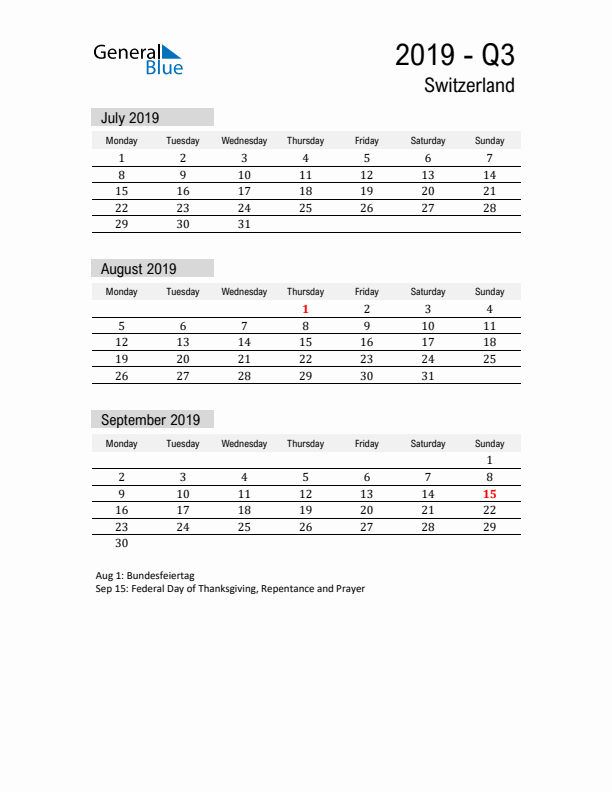 General Blue

2019 - Q3

Switzerland

July 2019

| Monday | Tuesday | Wednesday | Thursday | Friday | Saturday | Sunday |
|---|---|---|---|---|---|---|
| 1 | 2 | 3 | 4 | 5 | 6 | 7 |
| 8 | 9 | 10 | 11 | 12 | 13 | 14 |
| 15 | 16 | 17 | 18 | 19 | 20 | 21 |
| 22 | 23 | 24 | 25 | 26 | 27 | 28 |
| 29 | 30 | 31 | | | | |

August 2019

| Monday | Tuesday | Wednesday | Thursday | Friday | Saturday | Sunday |
|---|---|---|---|---|---|---|
| | | | 1 | 2 | 3 | 4 |
| 5 | 6 | 7 | 8 | 9 | 10 | 11 |
| 12 | 13 | 14 | 15 | 16 | 17 | 18 |
| 19 | 20 | 21 | 22 | 23 | 24 | 25 |
| 26 | 27 | 28 | 29 | 30 | 31 | |

September 2019

| Monday | Tuesday | Wednesday | Thursday | Friday | Saturday | Sunday |
|---|---|---|---|---|---|---|
| | | | | | | 1 |
| 2 | 3 | 4 | 5 | 6 | 7 | 8 |
| 9 | 10 | 11 | 12 | 13 | 14 | 15 |
| 16 | 17 | 18 | 19 | 20 | 21 | 22 |
| 23 | 24 | 25 | 26 | 27 | 28 | 29 |
| 30 | | | | | | |

Aug 1: Bundesfeiertag
Sep 15: Federal Day of Thanksgiving, Repentance and Prayer